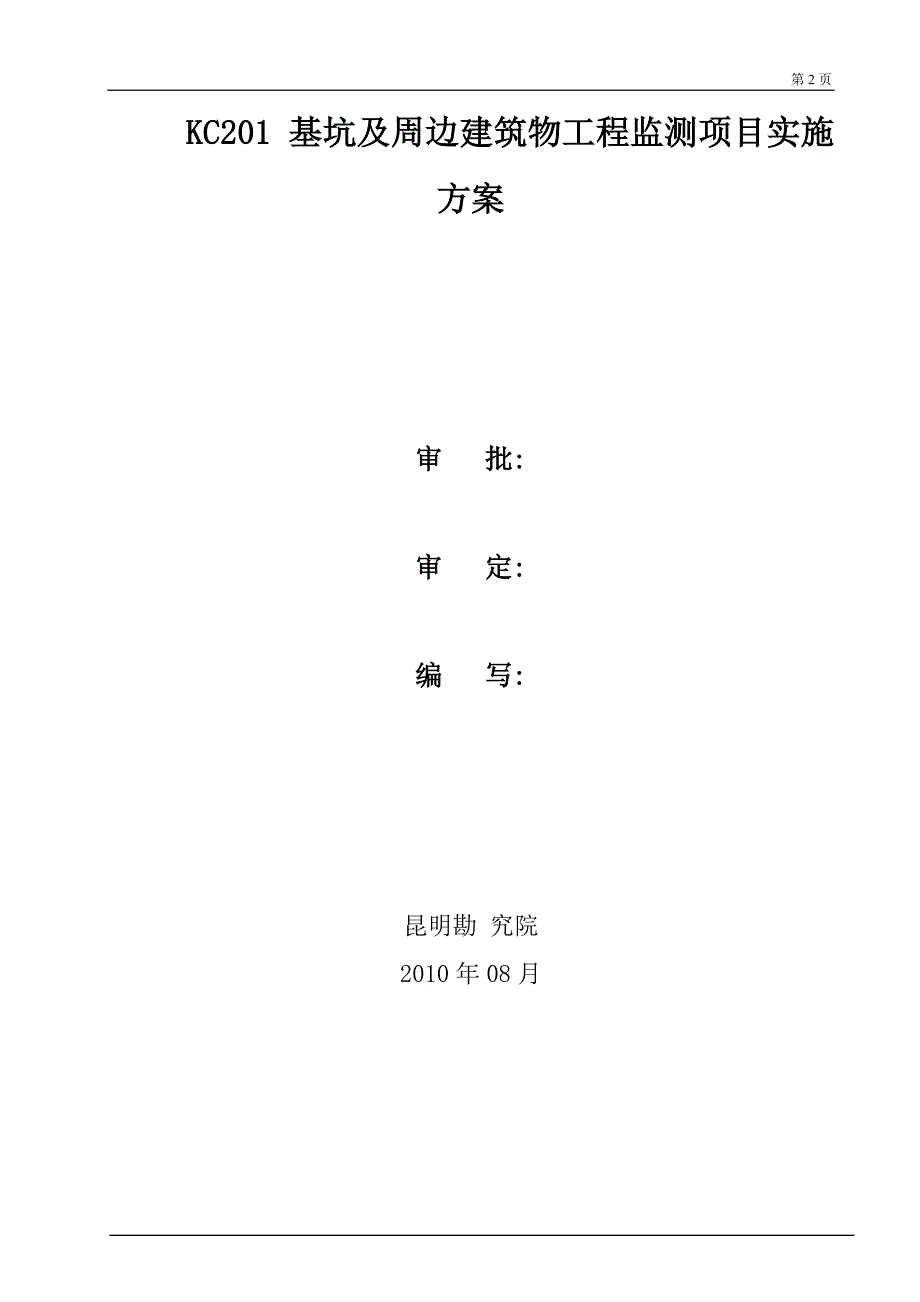 第 2 页

KC201 基坑及周边建筑物工程监测项目实施方案

审　批:

审　定:

编　写:

昆明勘 究院
2010 年 08 月